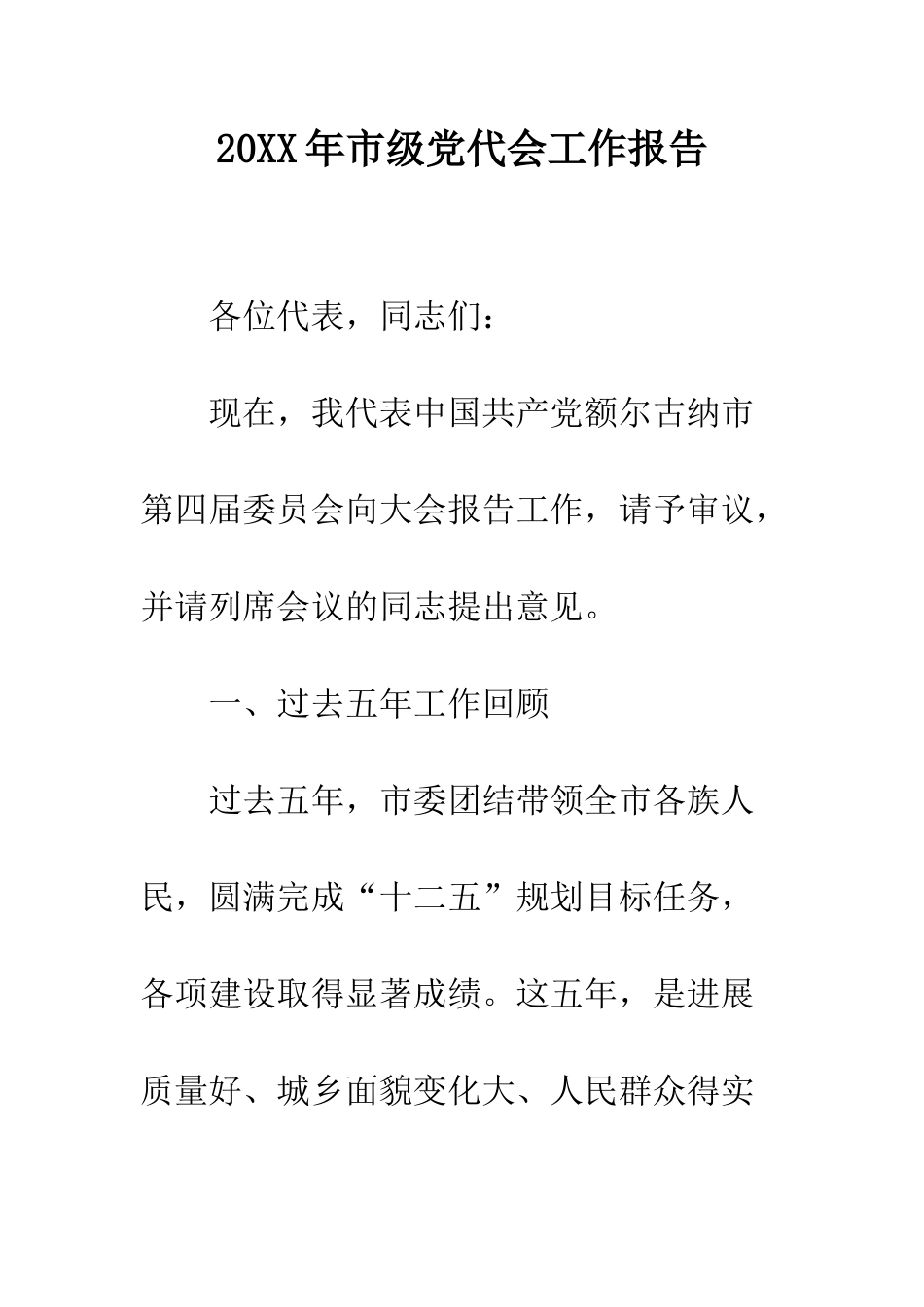 20XX年市级党代会工作报告

各位代表，同志们：

现在，我代表中国共产党额尔古纳市第四届委员会向大会报告工作，请予审议，并请列席会议的同志提出意见。

一、过去五年工作回顾

过去五年，市委团结带领全市各族人民，圆满完成“十二五”规划目标任务，各项建设取得显著成绩。这五年，是进展质量好、城乡面貌变化大、人民群众得实